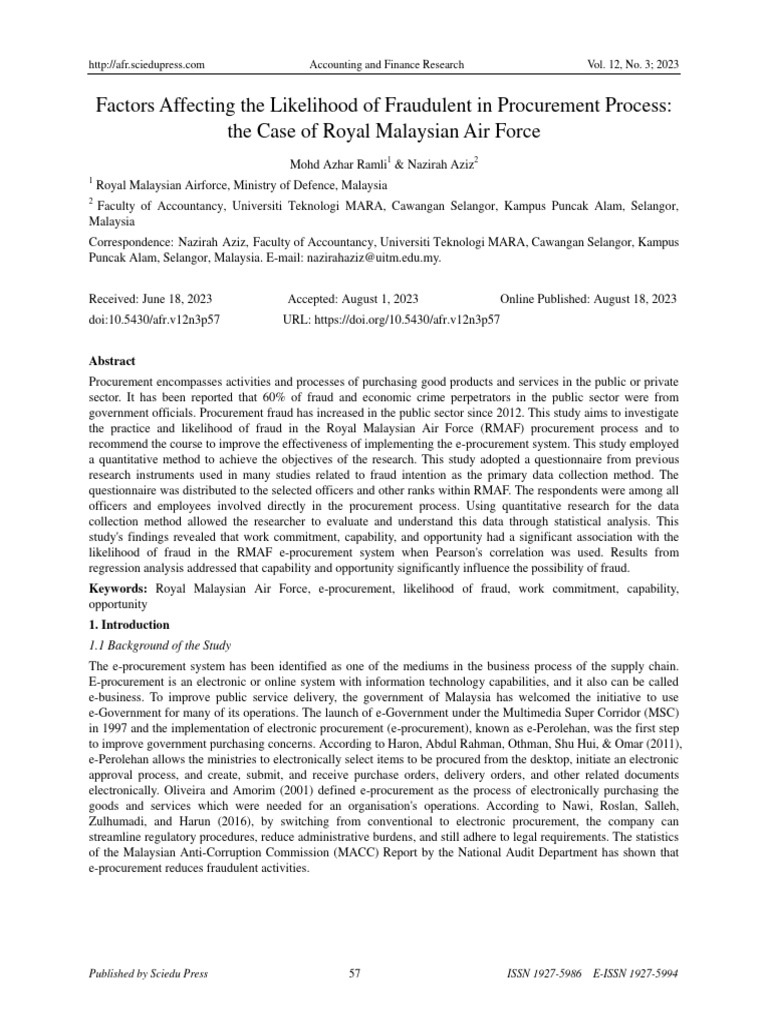 http://afr.sciedupress.com Accounting and Finance Research Vol. 12, No. 3; 2023

Factors Affecting the Likelihood of Fraudulent in Procurement Process: the Case of Royal Malaysian Air Force

Mohd Azhar Ramli$^1$ & Nazirah Aziz$^2$

$^1$ Royal Malaysian Airforce, Ministry of Defence, Malaysia

$^2$ Faculty of Accountancy, Universiti Teknologi MARA, Cawangan Selangor, Kampus Puncak Alam, Selangor, Malaysia

Correspondence: Nazirah Aziz, Faculty of Accountancy, Universiti Teknologi MARA, Cawangan Selangor, Kampus Puncak Alam, Selangor, Malaysia. E-mail: nazirahaziz@uitm.edu.my.

Received: June 18, 2023 Accepted: August 1, 2023 Online Published: August 18, 2023

doi:10.5430/afr.v12n3p57 URL: https://doi.org/10.5430/afr.v12n3p57

Abstract

Procurement encompasses activities and processes of purchasing good products and services in the public or private sector. It has been reported that 60% of fraud and economic crime perpetrators in the public sector were from government officials. Procurement fraud has increased in the public sector since 2012. This study aims to investigate the practice and likelihood of fraud in the Royal Malaysian Air Force (RMAF) procurement process and to recommend the course to improve the effectiveness of implementing the e-procurement system. This study employed a quantitative method to achieve the objectives of the research. This study adopted a questionnaire from previous research instruments used in many studies related to fraud intention as the primary data collection method. The questionnaire was distributed to the selected officers and other ranks within RMAF. The respondents were among all officers and employees involved directly in the procurement process. Using quantitative research for the data collection method allowed the researcher to evaluate and understand this data through statistical analysis. This study's findings revealed that work commitment, capability, and opportunity had a significant association with the likelihood of fraud in the RMAF e-procurement system when Pearson's correlation was used. Results from regression analysis addressed that capability and opportunity significantly influence the possibility of fraud.

Keywords: Royal Malaysian Air Force, e-procurement, likelihood of fraud, work commitment, capability, opportunity

1. Introduction

1.1 Background of the Study

The e-procurement system has been identified as one of the mediums in the business process of the supply chain. E-procurement is an electronic or online system with information technology capabilities, and it also can be called e-business. To improve public service delivery, the government of Malaysia has welcomed the initiative to use e-Government for many of its operations. The launch of e-Government under the Multimedia Super Corridor (MSC) in 1997 and the implementation of electronic procurement (e-procurement), known as e-Perolehan, was the first step to improve government purchasing concerns. According to Haron, Abdul Rahman, Othman, Shu Hui, & Omar (2011), e-Perolehan allows the ministries to electronically select items to be procured from the desktop, initiate an electronic approval process, and create, submit, and receive purchase orders, delivery orders, and other related documents electronically. Oliveira and Amorim (2001) defined e-procurement as the process of electronically purchasing the goods and services which were needed for an organisation's operations. According to Nawi, Roslan, Salleh, Zulhumadi, and Harun (2016), by switching from conventional to electronic procurement, the company can streamline regulatory procedures, reduce administrative burdens, and still adhere to legal requirements. The statistics of the Malaysian Anti-Corruption Commission (MACC) Report by the National Audit Department has shown that e-procurement reduces fraudulent activities.

Published by Sciedu Press 57 ISSN 1927-5986 E-ISSN 1927-5994